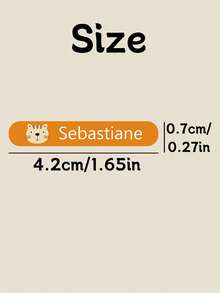 Size

Sebastiane

0.7cm/
0.27in

4.2cm/1.65in